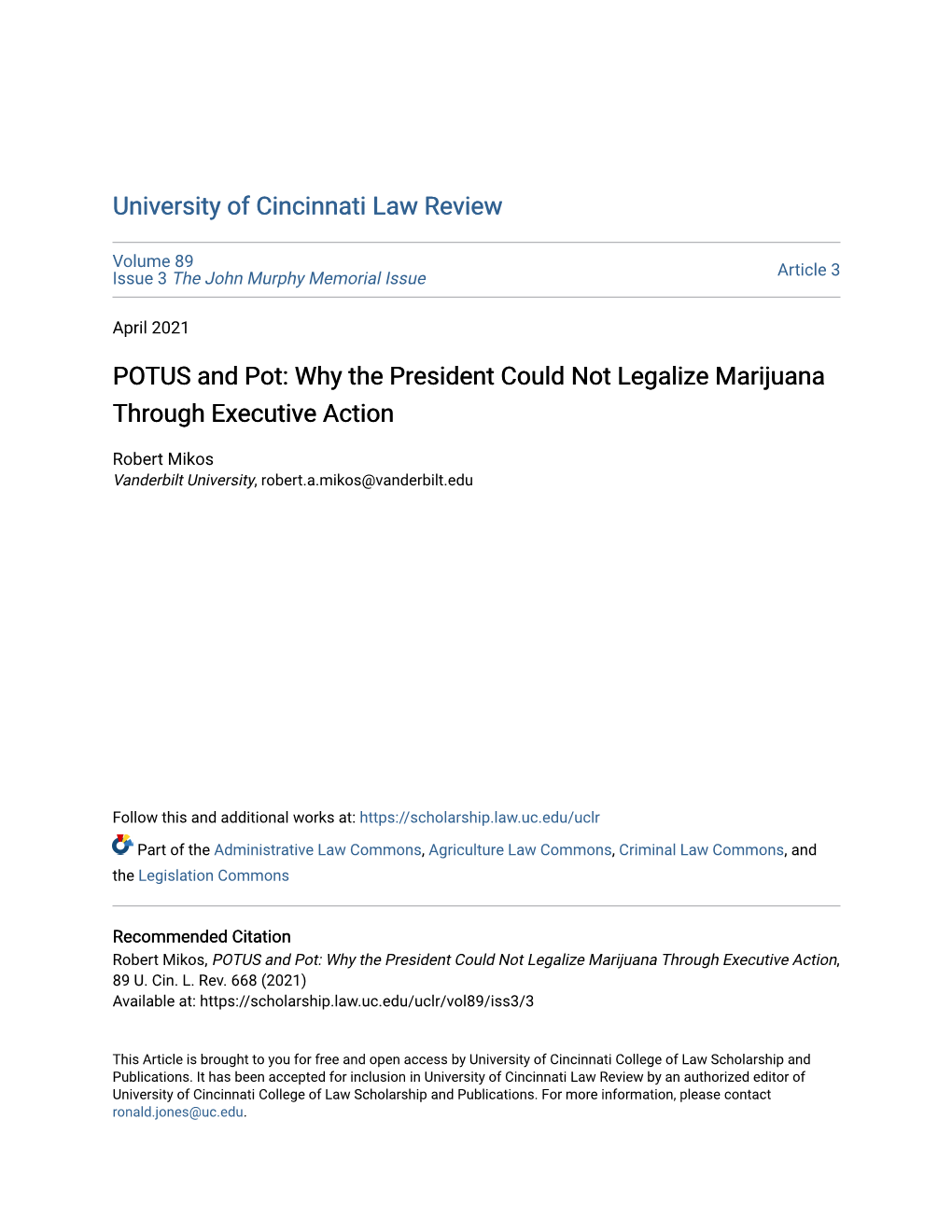 University of Cincinnati Law Review

Volume 89
Issue 3 The John Murphy Memorial Issue

Article 3

April 2021

POTUS and Pot: Why the President Could Not Legalize Marijuana Through Executive Action

Robert Mikos
Vanderbilt University, robert.a.mikos@vanderbilt.edu

Follow this and additional works at: https://scholarship.law.uc.edu/uclr

Part of the Administrative Law Commons, Agriculture Law Commons, Criminal Law Commons, and the Legislation Commons

Recommended Citation
Robert Mikos, POTUS and Pot: Why the President Could Not Legalize Marijuana Through Executive Action, 89 U. Cin. L. Rev. 668 (2021)
Available at: https://scholarship.law.uc.edu/uclr/vol89/iss3/3

This Article is brought to you for free and open access by University of Cincinnati College of Law Scholarship and Publications. It has been accepted for inclusion in University of Cincinnati Law Review by an authorized editor of University of Cincinnati College of Law Scholarship and Publications. For more information, please contact ronald.jones@uc.edu.